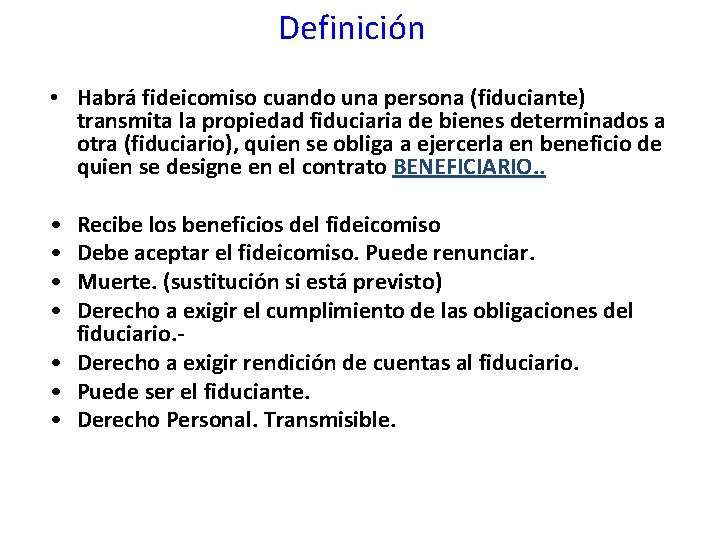 Definición

• Habrá fideicomiso cuando una persona (fiduciante) transmita la propiedad fiduciaria de bienes determinados a otra (fiduciario), quien se obliga a ejercerla en beneficio de quien se designe en el contrato BENEFICIARIO..

• Recibe los beneficios del fideicomiso
• Debe aceptar el fideicomiso. Puede renunciar.
• Muerte. (sustitución si está previsto)
• Derecho a exigir el cumplimiento de las obligaciones del fiduciario.-
• Derecho a exigir rendición de cuentas al fiduciario.
• Puede ser el fiduciante.
• Derecho Personal. Transmisible.